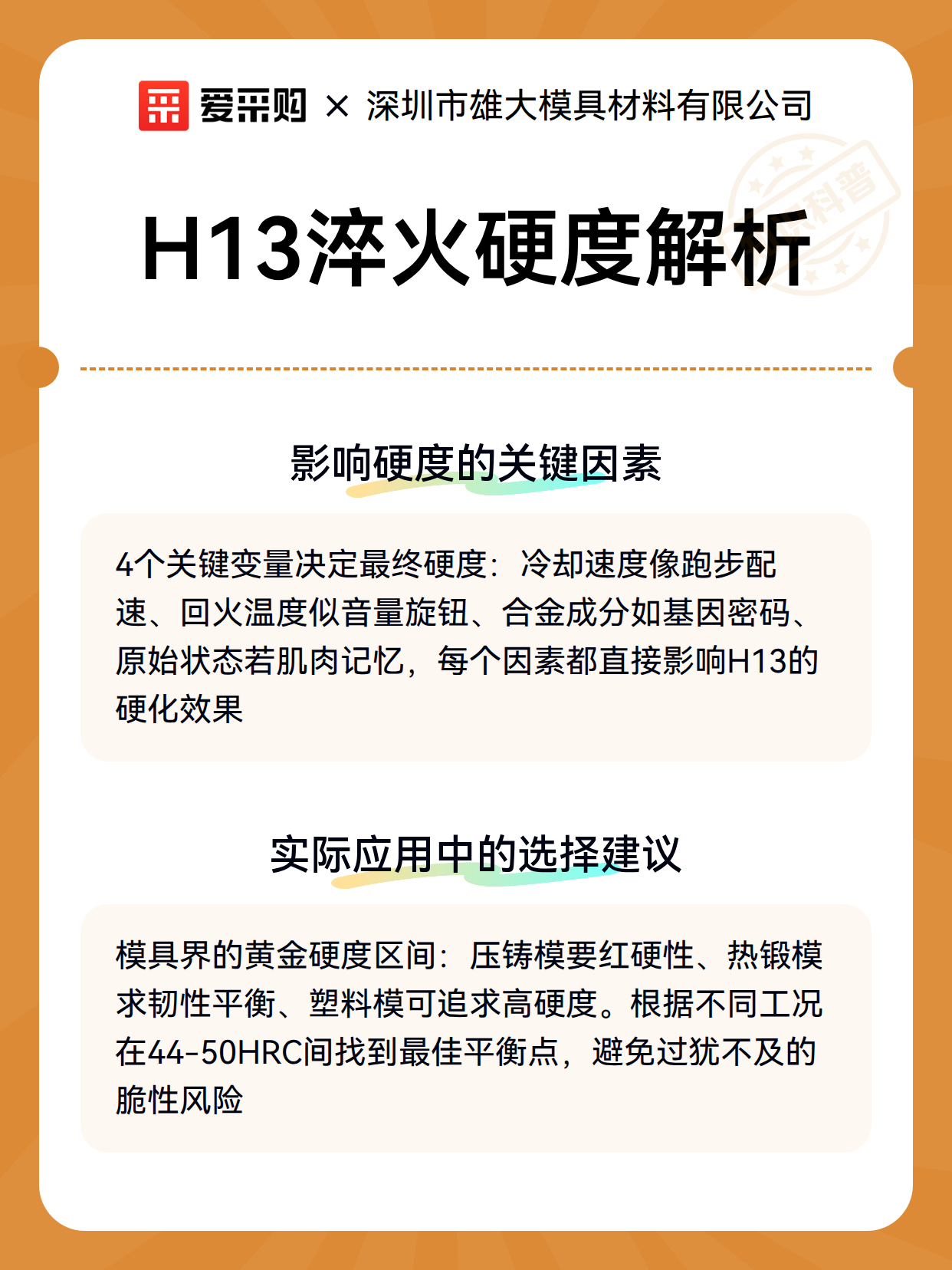 爱采购 × 深圳市雄大模具材料有限公司

科普

H13淬火硬度解析

影响硬度的关键因素

4个关键变量决定最终硬度：冷却速度像跑步配速、回火温度似音量旋钮、合金成分如基因密码、原始状态若肌肉记忆，每个因素都直接影响H13的硬化效果

实际应用中的选择建议

模具界的黄金硬度区间：压铸模要红硬性、热锻模求韧性平衡、塑料模可追求高硬度。根据不同工况在44-50HRC间找到最佳平衡点，避免过犹不及的脆性风险